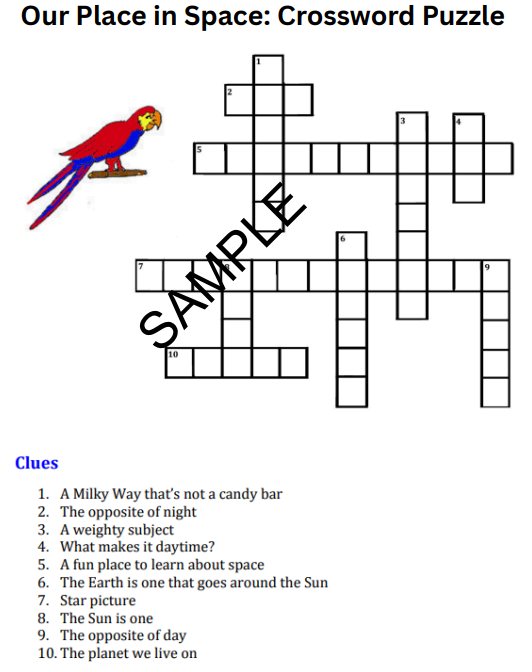 Our Place in Space: Crossword Puzzle

1
2
3
4
5
6
7
8
9
10

SAMPLE

Clues

1. A Milky Way that's not a candy bar
2. The opposite of night
3. A weighty subject
4. What makes it daytime?
5. A fun place to learn about space
6. The Earth is one that goes around the Sun
7. Star picture
8. The Sun is one
9. The opposite of day
10. The planet we live on